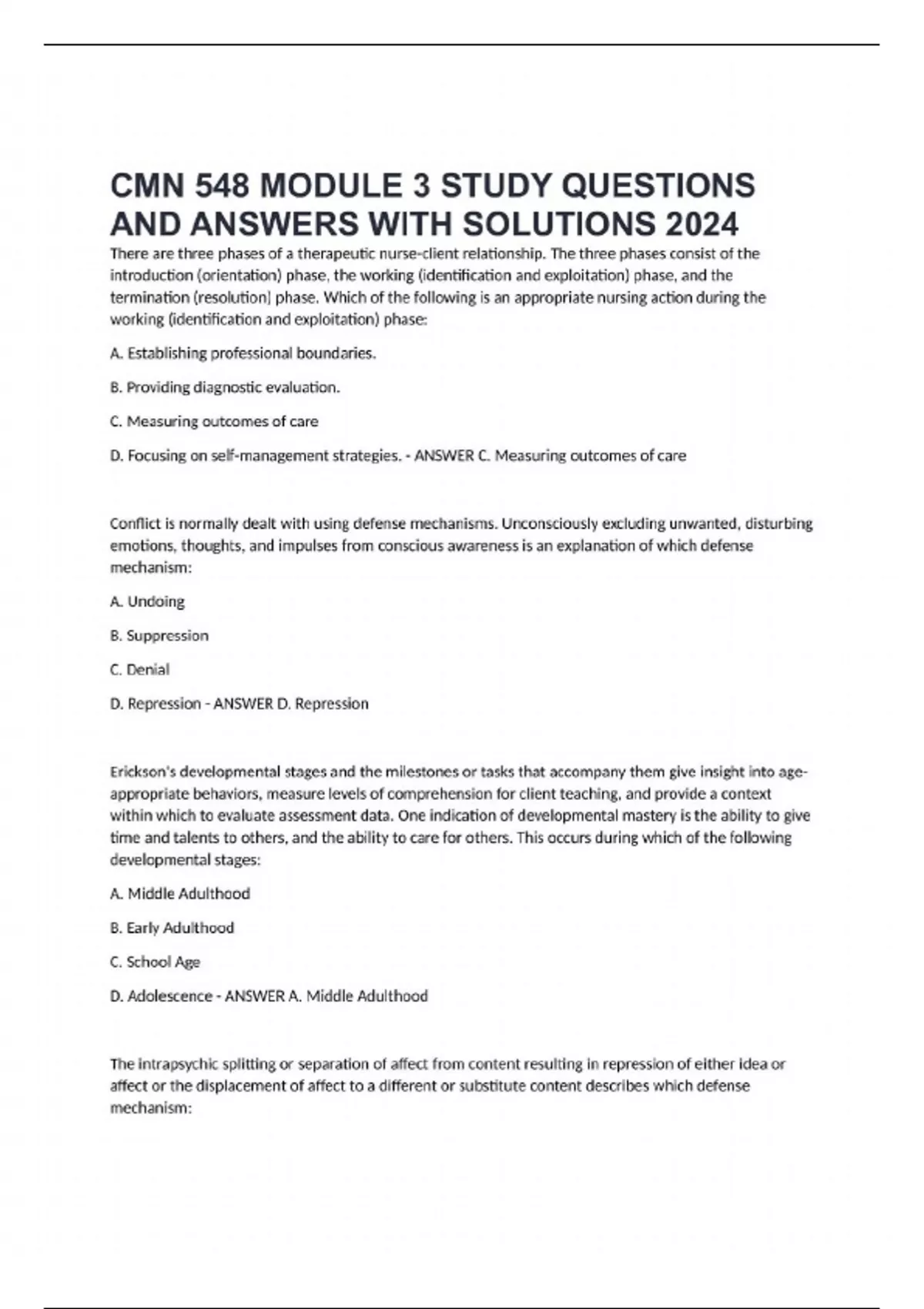 CMN 548 MODULE 3 STUDY QUESTIONS AND ANSWERS WITH SOLUTIONS 2024

There are three phases of a therapeutic nurse-client relationship. The three phases consist of the introduction (orientation) phase, the working (identification and exploitation) phase, and the termination (resolution) phase. Which of the following is an appropriate nursing action during the working (identification and exploitation) phase:

A. Establishing professional boundaries.

B. Providing diagnostic evaluation.

C. Measuring outcomes of care

D. Focusing on self-management strategies. - ANSWER C. Measuring outcomes of care

Conflict is normally dealt with using defense mechanisms. Unconsciously excluding unwanted, disturbing emotions, thoughts, and impulses from conscious awareness is an explanation of which defense mechanism:

A. Undoing

B. Suppression

C. Denial

D. Repression - ANSWER D. Repression

Erickson's developmental stages and the milestones or tasks that accompany them give insight into age-appropriate behaviors, measure levels of comprehension for client teaching, and provide a context within which to evaluate assessment data. One indication of developmental mastery is the ability to give time and talents to others, and the ability to care for others. This occurs during which of the following developmental stages:

A. Middle Adulthood

B. Early Adulthood

C. School Age

D. Adolescence - ANSWER A. Middle Adulthood

The intrapsychic splitting or separation of affect from content resulting in repression of either idea or affect or the displacement of affect to a different or substitute content describes which defense mechanism: